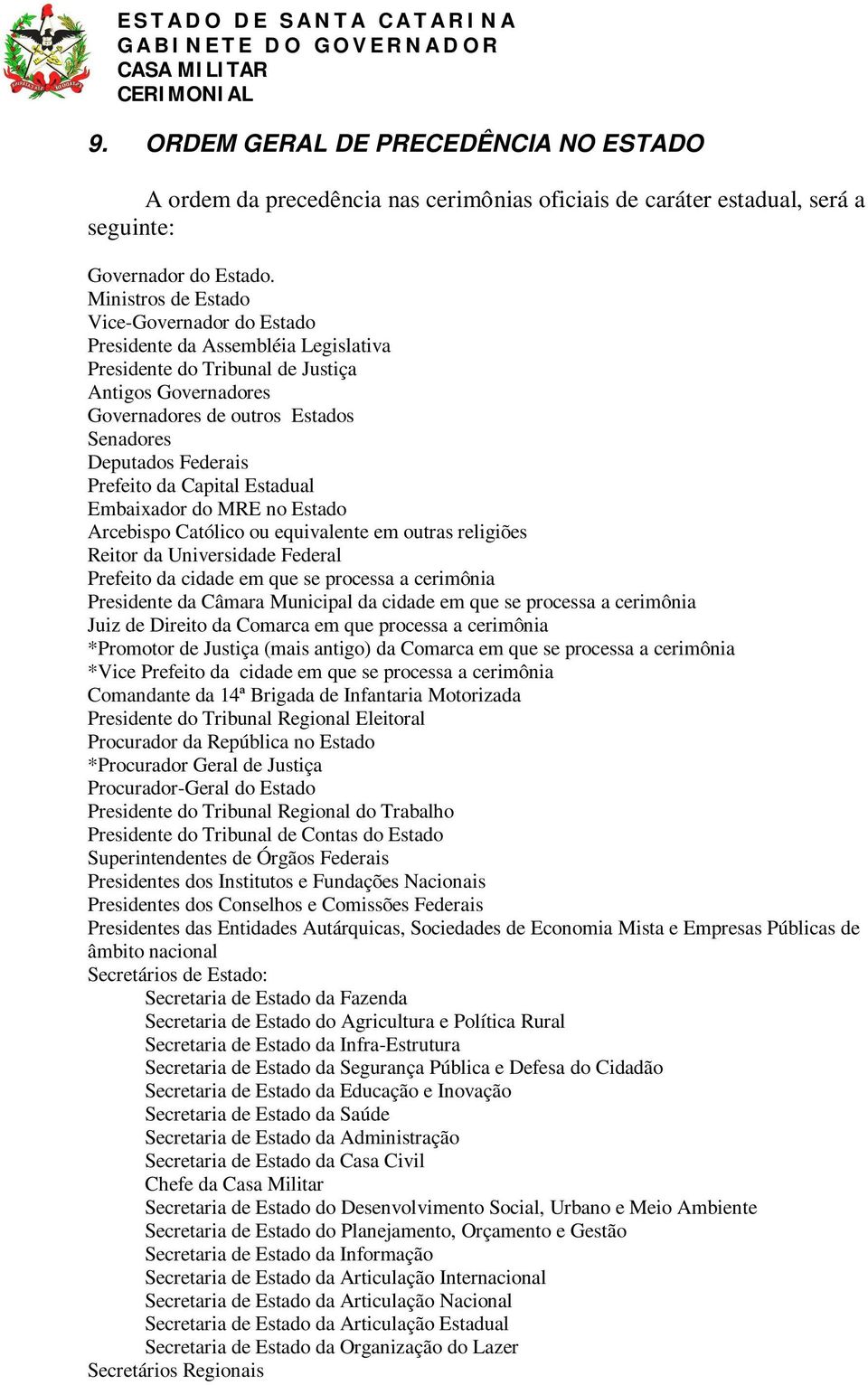 ESTADO DE SANTA CATARINA
GABINETE DO GOVERNADOR
CASA MILITAR
CERIMONIAL

9. ORDEM GERAL DE PRECEDÊNCIA NO ESTADO

A ordem da precedência nas cerimônias oficiais de caráter estadual, será a seguinte:

Governador do Estado.
Ministros de Estado
Vice-Governador do Estado
Presidente da Assembléia Legislativa
Presidente do Tribunal de Justiça
Antigos Governadores
Governadores de outros Estados
Senadores
Deputados Federais
Prefeito da Capital Estadual
Embaixador do MRE no Estado
Arcebispo Católico ou equivalente em outras religiões
Reitor da Universidade Federal
Prefeito da cidade em que se processa a cerimônia
Presidente da Câmara Municipal da cidade em que se processa a cerimônia
Juiz de Direito da Comarca em que processa a cerimônia
*Promotor de Justiça (mais antigo) da Comarca em que se processa a cerimônia
*Vice Prefeito da cidade em que se processa a cerimônia
Comandante da 14ª Brigada de Infantaria Motorizada
Presidente do Tribunal Regional Eleitoral
Procurador da República no Estado
*Procurador Geral de Justiça
Procurador-Geral do Estado
Presidente do Tribunal Regional do Trabalho
Presidente do Tribunal de Contas do Estado
Superintendentes de Órgãos Federais
Presidentes dos Institutos e Fundações Nacionais
Presidentes dos Conselhos e Comissões Federais
Presidentes das Entidades Autárquicas, Sociedades de Economia Mista e Empresas Públicas de âmbito nacional
Secretários de Estado:
Secretaria de Estado da Fazenda
Secretaria de Estado do Agricultura e Política Rural
Secretaria de Estado da Infra-Estrutura
Secretaria de Estado da Segurança Pública e Defesa do Cidadão
Secretaria de Estado da Educação e Inovação
Secretaria de Estado da Saúde
Secretaria de Estado da Administração
Secretaria de Estado da Casa Civil
Chefe da Casa Militar
Secretaria de Estado do Desenvolvimento Social, Urbano e Meio Ambiente
Secretaria de Estado do Planejamento, Orçamento e Gestão
Secretaria de Estado da Informação
Secretaria de Estado da Articulação Internacional
Secretaria de Estado da Articulação Nacional
Secretaria de Estado da Articulação Estadual
Secretaria de Estado da Organização do Lazer
Secretários Regionais